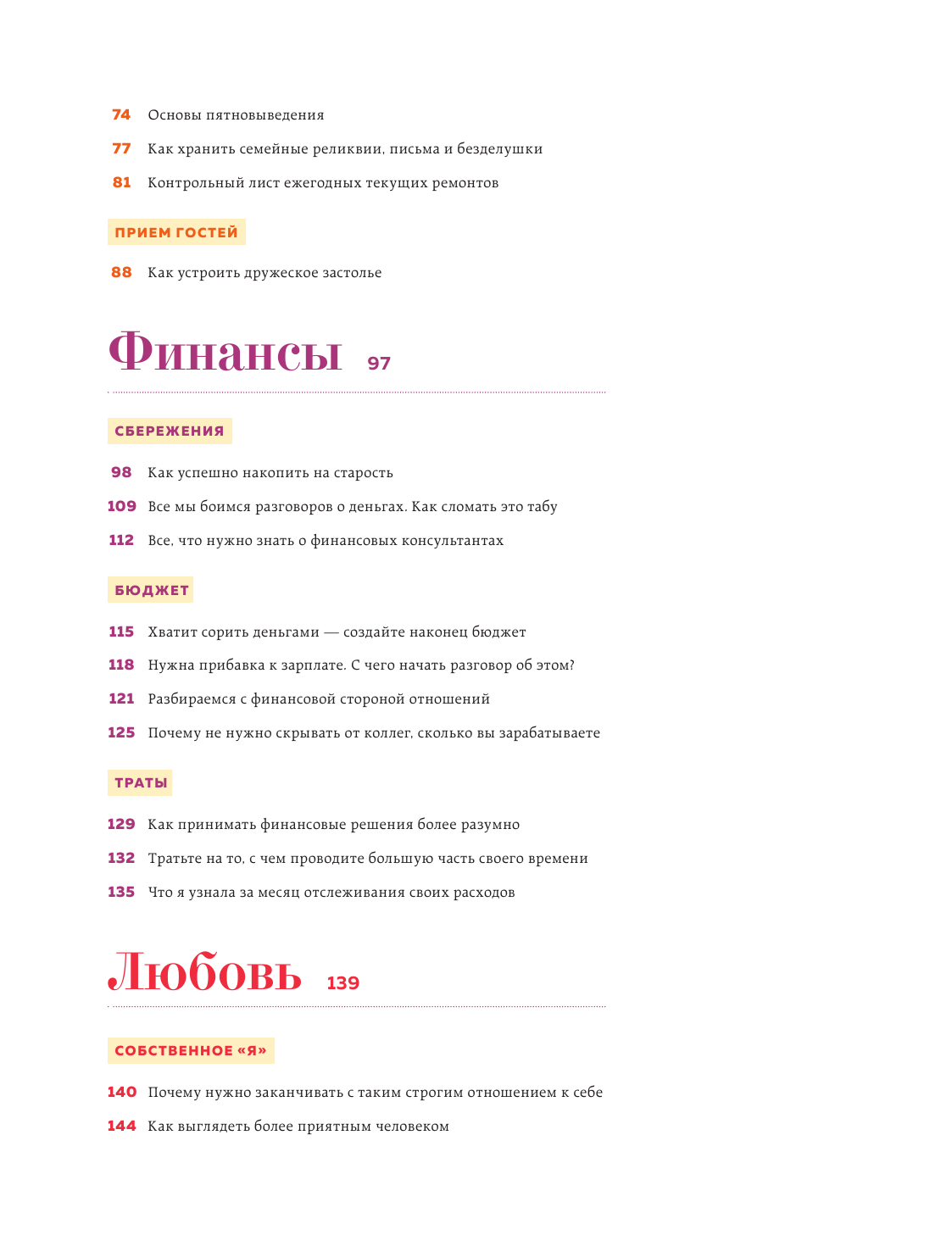 74 Основы пятновыведения

77 Как хранить семейные реликвии, письма и безделушки

81 Контрольный лист ежегодных текущих ремонтов

ПРИЕМ ГОСТЕЙ

88 Как устроить дружеское застолье

Финансы 97

СБЕРЕЖЕНИЯ

98 Как успешно накопить на старость

109 Все мы боимся разговоров о деньгах. Как сломать это табу

112 Все, что нужно знать о финансовых консультантах

БЮДЖЕТ

115 Хватит сорить деньгами — создайте наконец бюджет

118 Нужна прибавка к зарплате. С чего начать разговор об этом?

121 Разбираемся с финансовой стороной отношений

125 Почему не нужно скрывать от коллег, сколько вы зарабатываете

ТРАТЫ

129 Как принимать финансовые решения более разумно

132 Тратьте на то, с чем проводите большую часть своего времени

135 Что я узнала за месяц отслеживания своих расходов

Любовь 139

СОБСТВЕННОЕ «Я»

140 Почему нужно заканчивать с таким строгим отношением к себе

144 Как выглядеть более приятным человеком